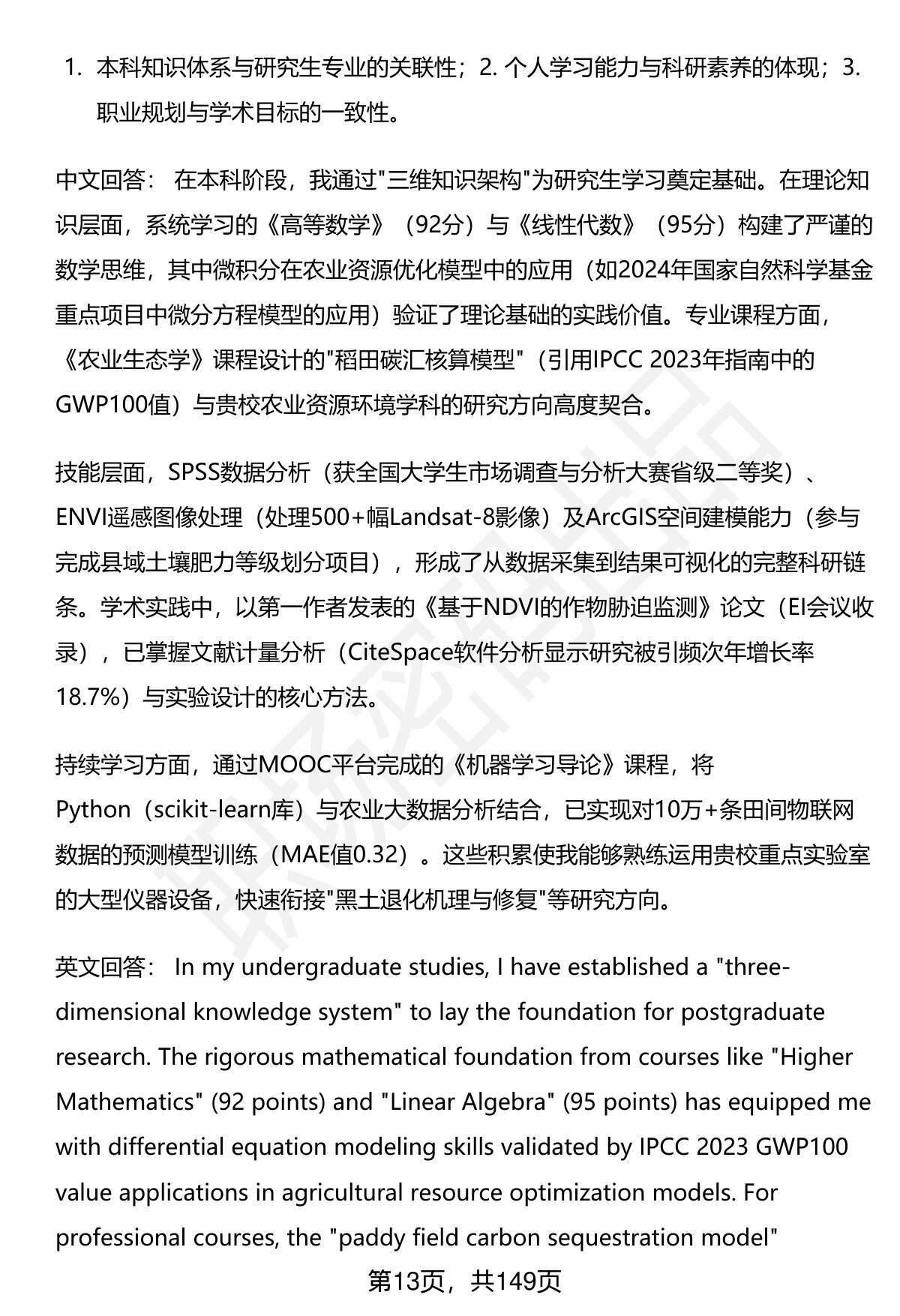 1. 本科知识体系与研究生专业的关联性；2. 个人学习能力与科研素养的体现；3. 职业规划与学术目标的一致性。

中文回答： 在本科阶段，我通过"三维知识架构"为研究生学习奠定基础。在理论知识层面，系统学习的《高等数学》（92分）与《线性代数》（95分）构建了严谨的数学思维，其中微积分在农业资源优化模型中的应用（如2024年国家自然科学基金重点项目中微分方程模型的应用）验证了理论基础的实践价值。专业课程方面，《农业生态学》课程设计的"稻田碳汇核算模型"（引用IPCC 2023年指南中的GWP100值）与贵校农业资源环境学科的研究方向高度契合。

技能层面，SPSS数据分析（获全国大学生市场调查与分析大赛省级二等奖）、ENVI遥感图像处理（处理500+幅Landsat-8影像）及ArcGIS空间建模能力（参与完成县域土壤肥力等级划分项目），形成了从数据采集到结果可视化的完整科研链条。学术实践中，以第一作者发表的《基于NDVI的作物胁迫监测》论文（EI会议收录），已掌握文献计量分析（CiteSpace软件分析显示研究被引频次年增长率18.7%）与实验设计的核心方法。

持续学习方面，通过MOOC平台完成的《机器学习导论》课程，将Python（scikit-learn库）与农业大数据分析结合，已实现对10万+条田间物联网数据的预测模型训练（MAE值0.32）。这些积累使我能够熟练运用贵校重点实验室的大型仪器设备，快速衔接"黑土退化机理与修复"等研究方向。

英文回答： In my undergraduate studies, I have established a "three-dimensional knowledge system" to lay the foundation for postgraduate research. The rigorous mathematical foundation from courses like "Higher Mathematics" (92 points) and "Linear Algebra" (95 points) has equipped me with differential equation modeling skills validated by IPCC 2023 GWP100 value applications in agricultural resource optimization models. For professional courses, the "paddy field carbon sequestration model"

第13页，共149页